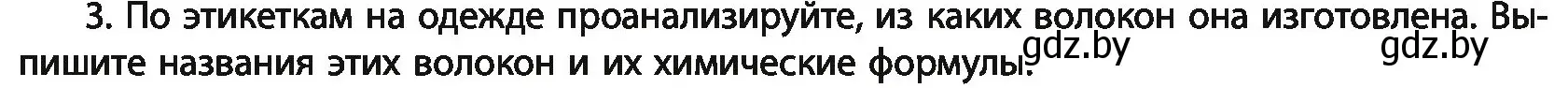 3. По этикеткам на одежде проанализируйте, из каких волокон она изготовлена. Выпишите названия этих волокон и их химические формулы.

gdz.by gdz.by